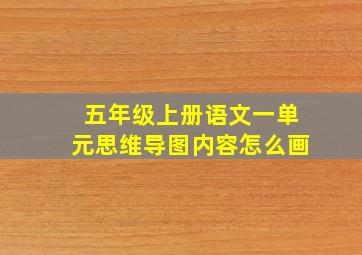 五年级上册语文一单元思维导图内容怎么画